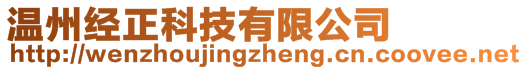 温州经正科技有限公司
http://wenzhoujingzheng.cn.coovee.net